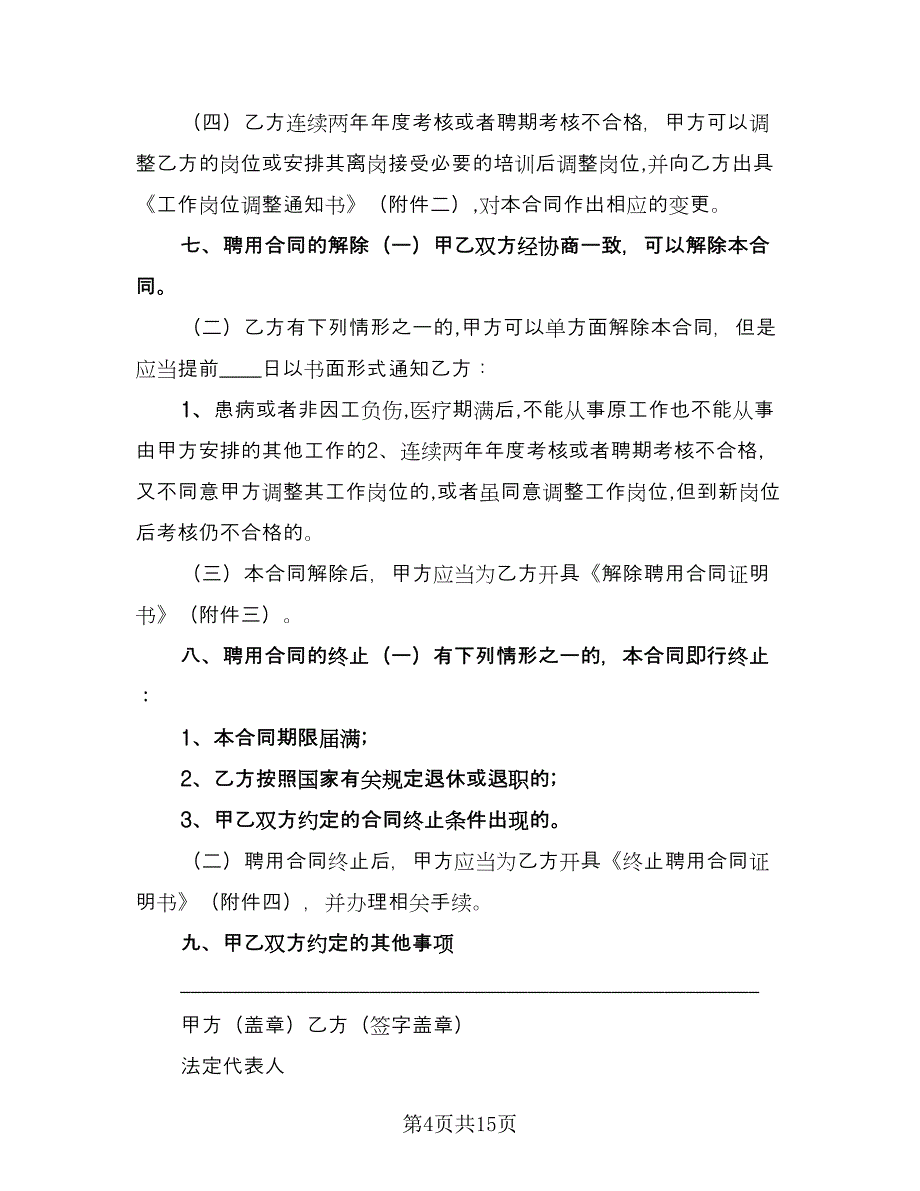 （四）乙方连续两年年度考核或者聘期考核不合格，甲方可以调整乙方的岗位或安排其离岗接受必要的培训后调整岗位，并向乙方出具《工作岗位调整通知书》（附件二），对本合同作出相应的变更。

七、聘用合同的解除（一）甲乙双方经协商一致，可以解除本合同。

（二）乙方有下列情形之一的，甲方可以单方面解除本合同，但是应当提前____日以书面形式通知乙方：

1、患病或者非因工负伤，医疗期满后，不能从事原工作也不能从事由甲方安排的其他工作的2、连续两年年度考核或者聘期考核不合格，又不同意甲方调整其工作岗位的，或者虽同意调整工作岗位，但到新岗位后考核仍不合格的。

（三）本合同解除后，甲方应当为乙方开具《解除聘用合同证明书》（附件三）。

八、聘用合同的终止（一）有下列情形之一的，本合同即行终止：

1、本合同期限届满；

2、乙方按照国家有关规定退休或退职的；

3、甲乙双方约定的合同终止条件出现的。

（二）聘用合同终止后，甲方应当为乙方开具《终止聘用合同证明书》（附件四），并办理相关手续。

九、甲乙双方约定的其他事项

________________________________________________

甲方（盖章）乙方（签字盖章）

法定代表人

第4页共15页